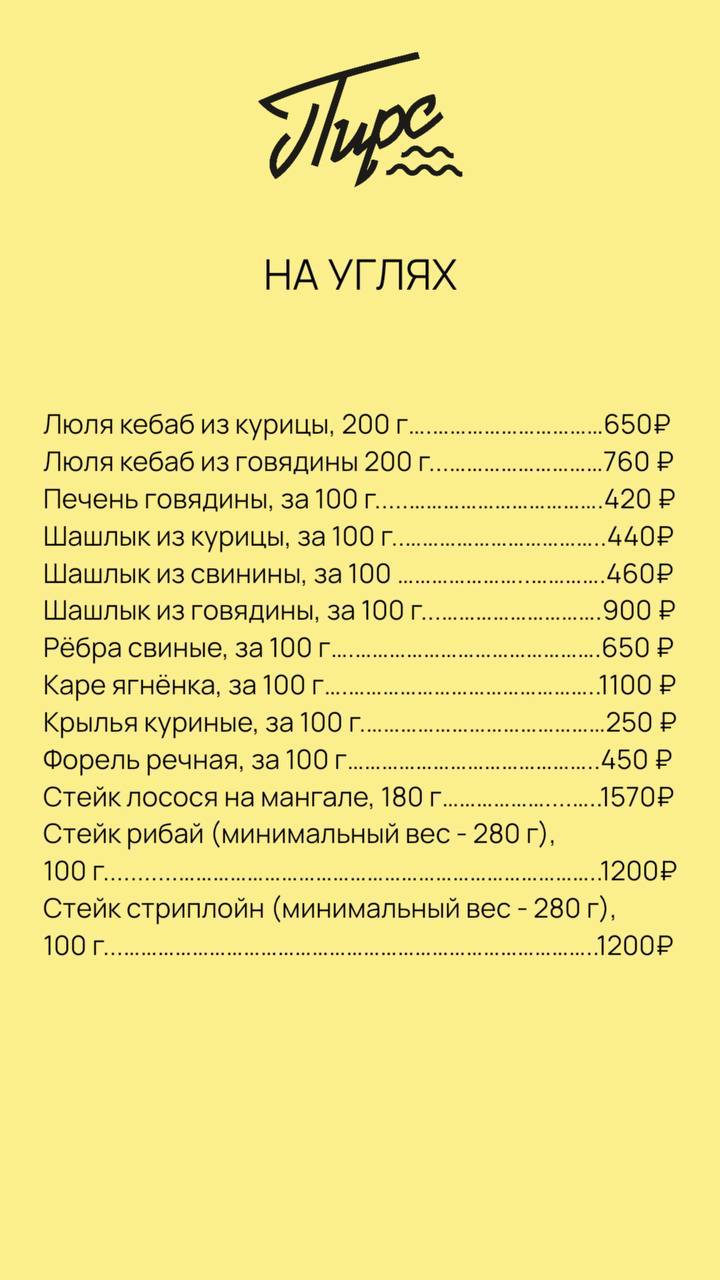 Пирс

НА УГЛЯХ

Люля кебаб из курицы, 200 г 650₽
Люля кебаб из говядины 200 г 760 ₽
Печень говядины, за 100 г 420 ₽
Шашлык из курицы, за 100 г 440₽
Шашлык из свинины, за 100 460₽
Шашлык из говядины, за 100 г 900 ₽
Рёбра свиные, за 100 г 650 ₽
Каре ягнёнка, за 100 г 1100 ₽
Крылья куриные, за 100 г 250 ₽
Форель речная, за 100 г 450 ₽
Стейк лосося на мангале, 180 г 1570₽
Стейк рибай (минимальный вес - 280 г), 100 г 1200₽
Стейк стриплойн (минимальный вес - 280 г), 100 г 1200₽